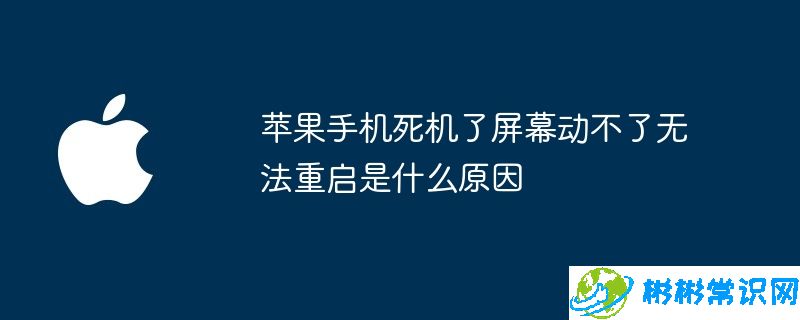 苹果手机死机了屏幕动不了无法重启是什么原因

彬彬常识网